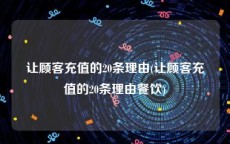 让顾客充值的20条理由(让顾客充值的20条理由餐饮)